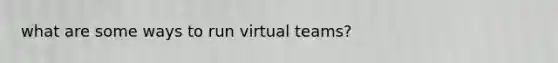 what are some ways to run virtual teams?